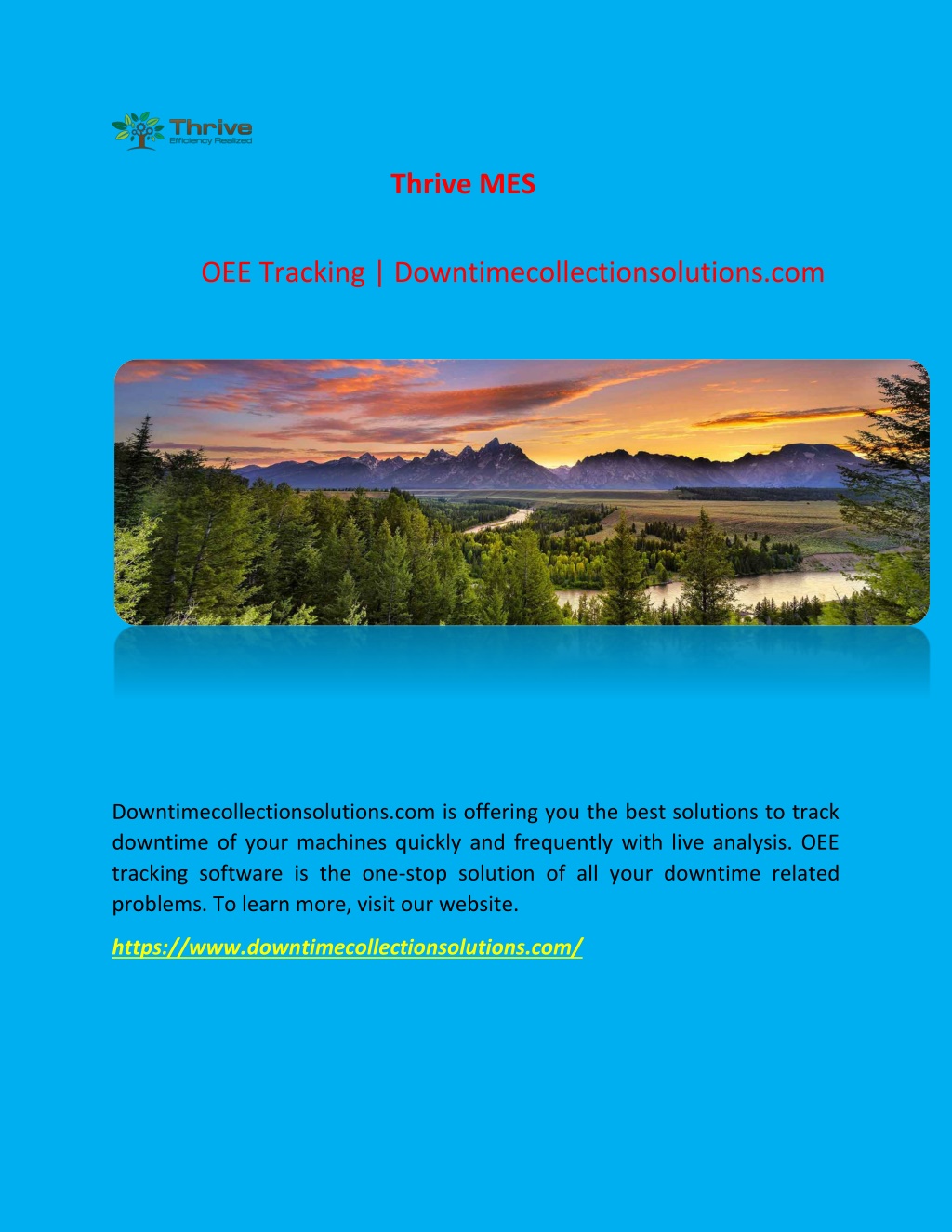 Thrive
Efficiency Realized

Thrive MES

OEE Tracking | Downtimecollectionsolutions.com

Downtimecollectionsolutions.com is offering you the best solutions to track downtime of your machines quickly and frequently with live analysis. OEE tracking software is the one-stop solution of all your downtime related problems. To learn more, visit our website.

https://www.downtimecollectionsolutions.com/